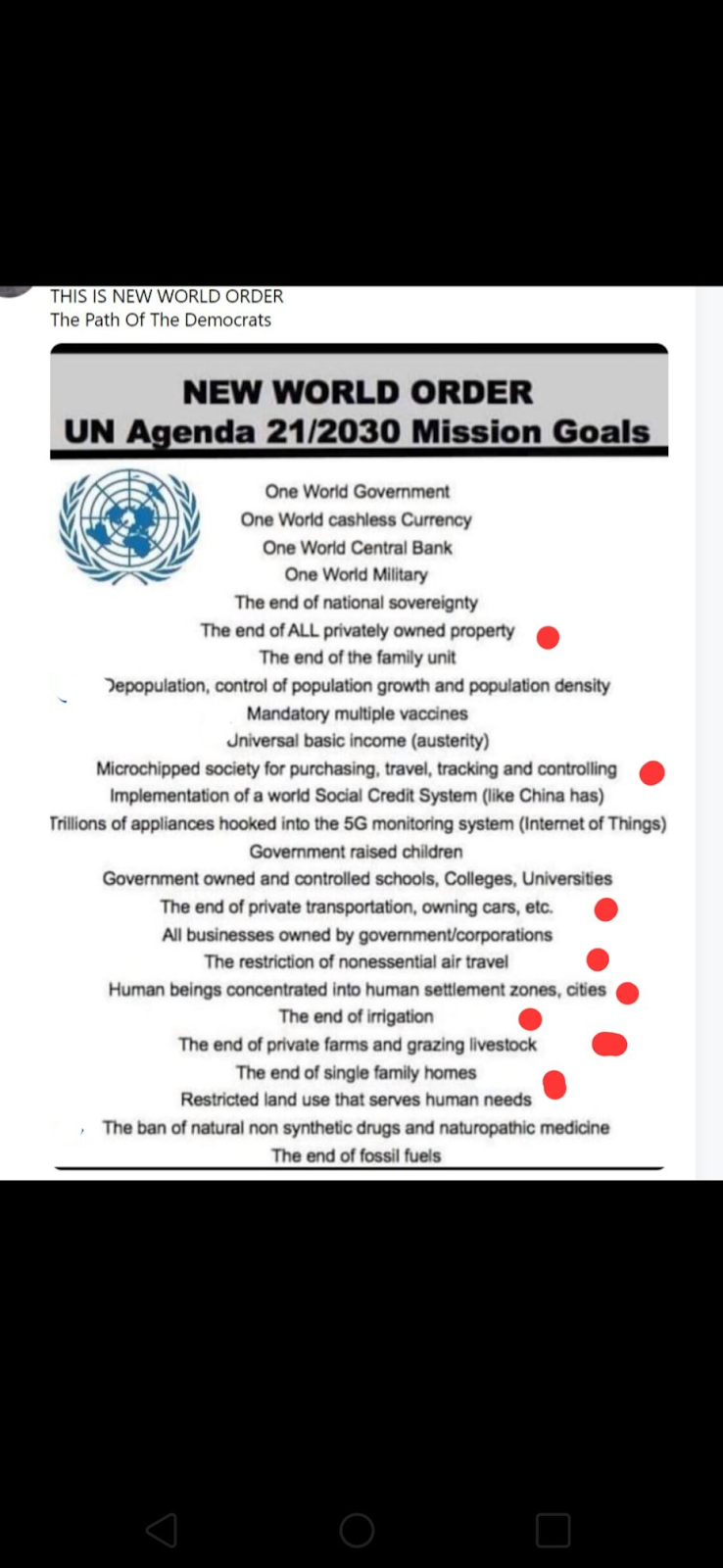 THIS IS NEW WORLD ORDER
The Path Of The Democrats

NEW WORLD ORDER
UN Agenda 21/2030 Mission Goals

One World Government
One World cashless Currency
One World Central Bank
One World Military
The end of national sovereignty
The end of ALL privately owned property
The end of the family unit
Depopulation, control of population growth and population density
Mandatory multiple vaccines
Universal basic income (austerity)
Microchipped society for purchasing, travel, tracking and controlling
Implementation of a world Social Credit System (like China has)
Trillions of appliances hooked into the 5G monitoring system (Internet of Things)
Government raised children
Government owned and controlled schools, Colleges, Universities
The end of private transportation, owning cars, etc.
All businesses owned by government/corporations
The restriction of nonessential air travel
Human beings concentrated into human settlement zones, cities
The end of irrigation
The end of private farms and grazing livestock
The end of single family homes
Restricted land use that serves human needs
The ban of natural non synthetic drugs and naturopathic medicine
The end of fossil fuels